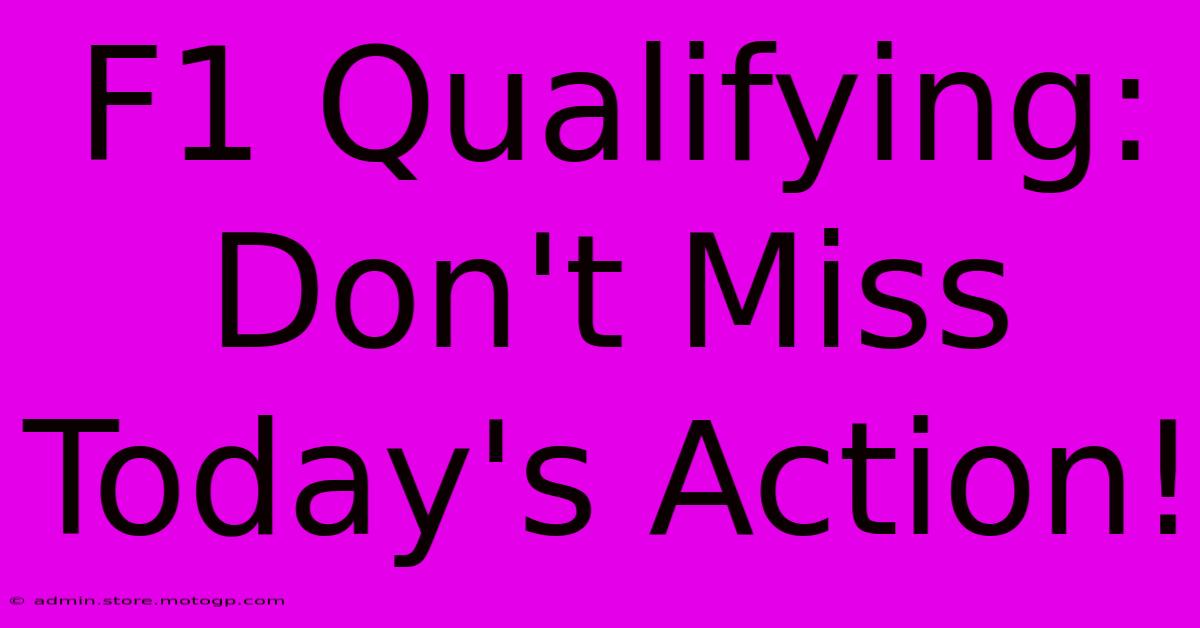 F1 Qualifying: Don't Miss Today's Action!

© admin.store.motogp.com